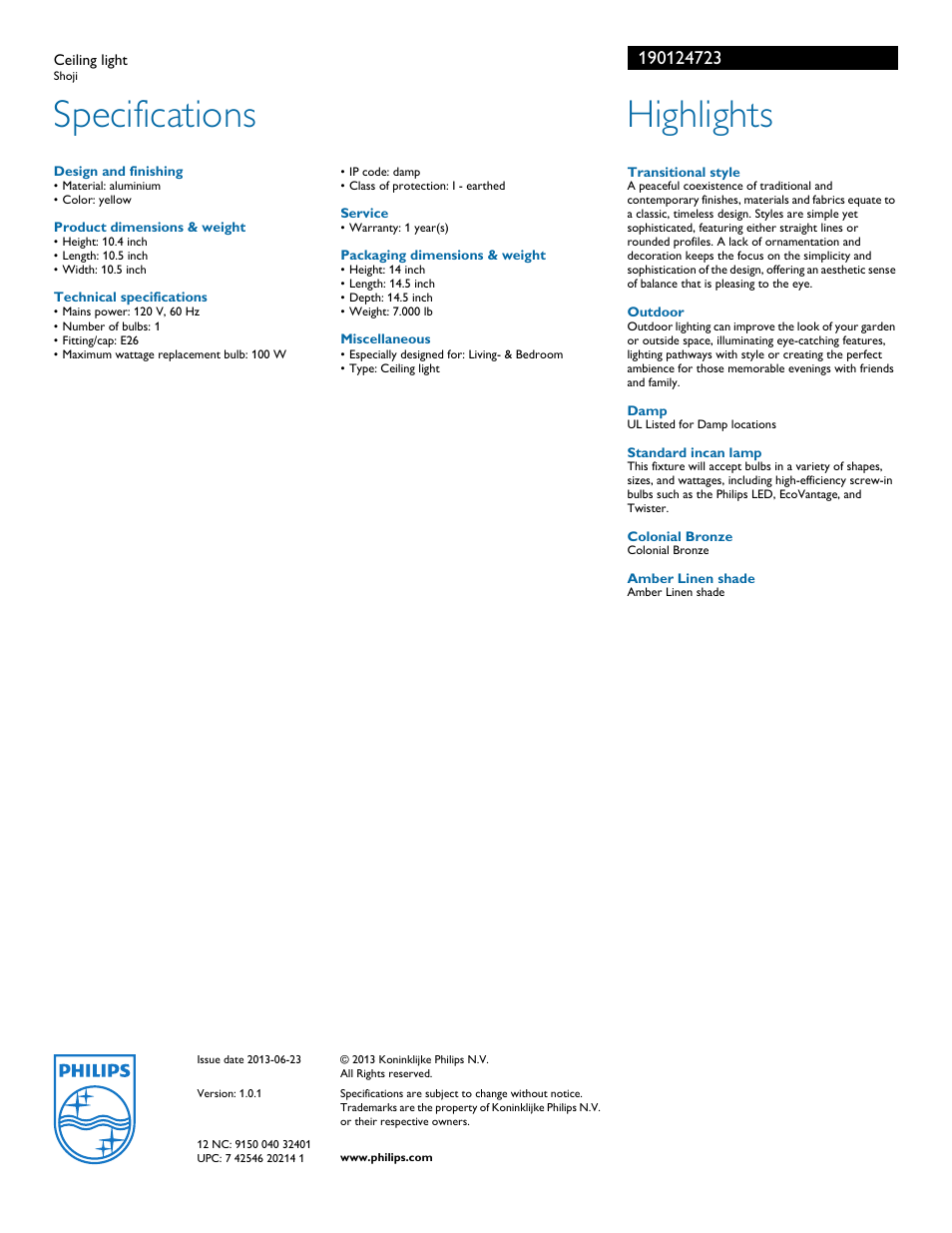 Ceiling light
Shoji

190124723

Specifications

Design and finishing
• Material: aluminium
• Color: yellow

Product dimensions & weight
• Height: 10.4 inch
• Length: 10.5 inch
• Width: 10.5 inch

Technical specifications
• Mains power: 120 V, 60 Hz
• Number of bulbs: 1
• Fitting/cap: E26
• Maximum wattage replacement bulb: 100 W

• IP code: damp
• Class of protection: I - earthed

Service
• Warranty: 1 year(s)

Packaging dimensions & weight
• Height: 14 inch
• Length: 14.5 inch
• Depth: 14.5 inch
• Weight: 7.000 lb

Miscellaneous
• Especially designed for: Living- & Bedroom
• Type: Ceiling light

Highlights

Transitional style
A peaceful coexistence of traditional and contemporary finishes, materials and fabrics equate to a classic, timeless design. Styles are simple yet sophisticated, featuring either straight lines or rounded profiles. A lack of ornamentation and decoration keeps the focus on the simplicity and sophistication of the design, offering an aesthetic sense of balance that is pleasing to the eye.

Outdoor
Outdoor lighting can improve the look of your garden or outside space, illuminating eye-catching features, lighting pathways with style or creating the perfect ambience for those memorable evenings with friends and family.

Damp
UL Listed for Damp locations

Standard incan lamp
This fixture will accept bulbs in a variety of shapes, sizes, and wattages, including high-efficiency screw-in bulbs such as the Philips LED, EcoVantage, and Twister.

Colonial Bronze
Colonial Bronze

Amber Linen shade
Amber Linen shade

PHILIPS

Issue date 2013-06-23

Version: 1.0.1

12 NC: 9150 040 32401
UPC: 7 42546 20214 1

© 2013 Koninklijke Philips N.V.
All Rights reserved.

Specifications are subject to change without notice. Trademarks are the property of Koninklijke Philips N.V. or their respective owners.

www.philips.com